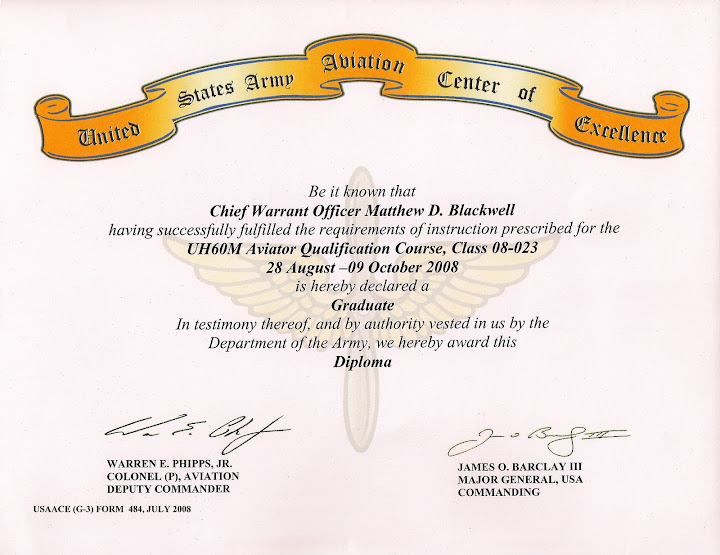 United States Army Aviation Center of Excellence

Be it known that
Chief Warrant Officer Matthew D. Blackwell
having successfully fulfilled the requirements of instruction prescribed for the
UH60M Aviator Qualification Course, Class 08-023
28 August –09 October 2008
is hereby declared a
Graduate
In testimony thereof, and by authority vested in us by the
Department of the Army, we hereby award this
Diploma

WARREN E. PHIPPS, JR.
COLONEL (P), AVIATION
DEPUTY COMMANDER

JAMES O. BARCLAY III
MAJOR GENERAL, USA
COMMANDING

USAACE (G-3) FORM 484, JULY 2008